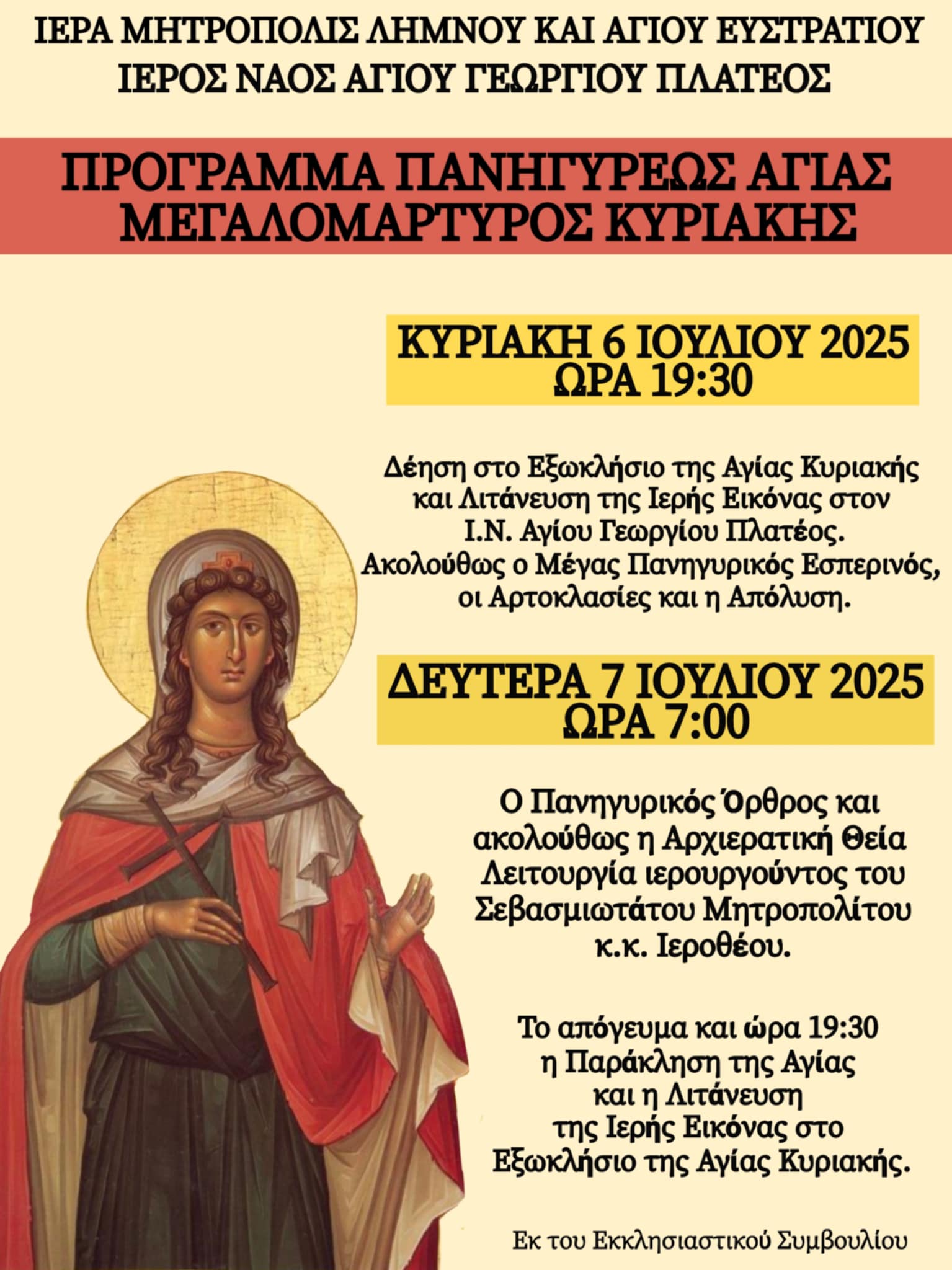 ΙΕΡΑ ΜΗΤΡΟΠΟΛΙΣ ΛΗΜΝΟΥ ΚΑΙ ΑΓΙΟΥ ΕΥΣΤΡΑΤΙΟΥ
ΙΕΡΟΣ ΝΑΟΣ ΑΓΙΟΥ ΓΕΩΡΓΙΟΥ ΠΛΑΤΕΟΣ

ΠΡΟΓΡΑΜΜΑ ΠΑΝΗΓΥΡΕΩΣ ΑΓΙΑΣ ΜΕΓΑΛΟΜΑΡΤΥΡΟΣ ΚΥΡΙΑΚΗΣ

ΚΥΡΙΑΚΗ 6 ΙΟΥΛΙΟΥ 2025
ΩΡΑ 19:30

Δέηση στο Εξωκλήσιο της Αγίας Κυριακής και Λιτάνευση της Ιερής Εικόνας στον Ι.Ν. Αγίου Γεωργίου Πλατέος. Ακολούθως ο Μέγας Πανηγυρικός Εσπερινός, οι Αρτοκλασίες και η Απόλυση.

ΔΕΥΤΕΡΑ 7 ΙΟΥΛΙΟΥ 2025
ΩΡΑ 7:00

Ο Πανηγυρικός Όρθρος και ακολούθως η Αρχιερατική Θεία Λειτουργία ιερουργούντος του Σεβασμιωτάτου Μητροπολίτου κ.κ. Ιεροθέου.

Το απόγευμα και ώρα 19:30 η Παράκληση της Αγίας και η Λιτάνευση της Ιερής Εικόνας στο Εξωκλήσιο της Αγίας Κυριακής.

Εκ του Εκκλησιαστικού Συμβουλίου